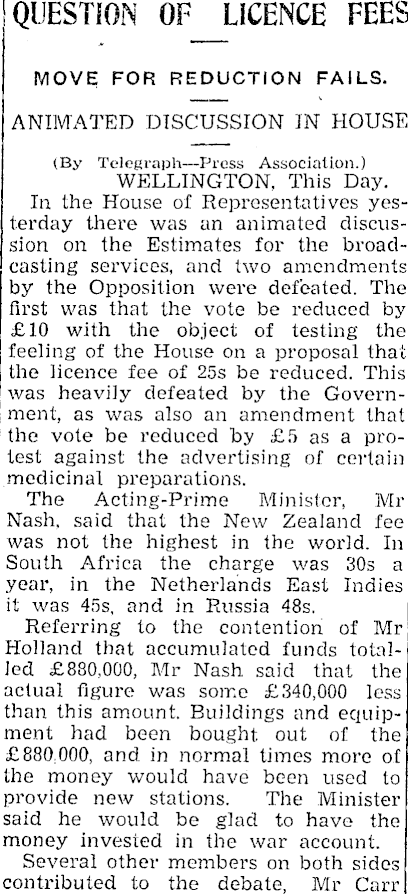 QUESTION OF LICENCE FEES

MOVE FOR REDUCTION FAILS.

ANIMATED DISCUSSION IN HOUSE

(By Telegraph—Press Association.)
WELLINGTON, This Day.

In the House of Representatives yesterday there was an animated discussion on the Estimates for the broadcasting services, and two amendments by the Opposition were defeated. The first was that the vote be reduced by £10 with the object of testing the feeling of the House on a proposal that the licence fee of 25s be reduced. This was heavily defeated by the Government, as was also an amendment that the vote be reduced by £5 as a protest against the advertising of certain medicinal preparations.

The Acting-Prime Minister, Mr Nash, said that the New Zealand fee was not the highest in the world. In South Africa the charge was 30s a year, in the Netherlands East Indies it was 45s, and in Russia 48s.

Referring to the contention of Mr Holland that accumulated funds totalled £880,000, Mr Nash said that the actual figure was some £340,000 less than this amount. Buildings and equipment had been bought out of the £880,000, and in normal times more of the money would have been used to provide new stations. The Minister said he would be glad to have the money invested in the war account.

Several other members on both sides contributed to the debate, Mr Carr